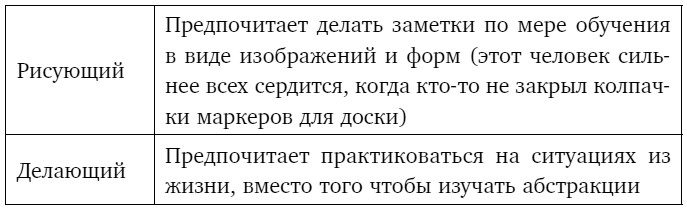 | | |
|---|---|
| Рисующий | Предпочитает делать заметки по мере обучения в виде изображений и форм (этот человек сильнее всех сердится, когда кто-то не закрыл колпачки маркеров для доски) |
| Делающий | Предпочитает практиковаться на ситуациях из жизни, вместо того чтобы изучать абстракции |